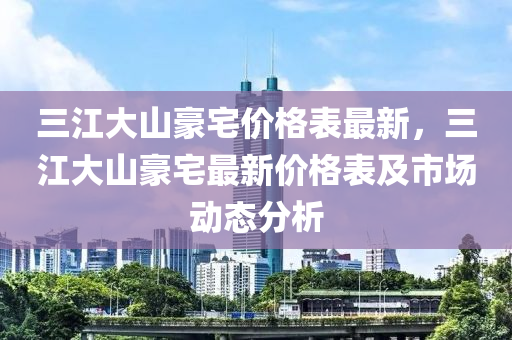 三江大山豪宅价格表最新，三江大山豪宅最新价格表及市场动态分析